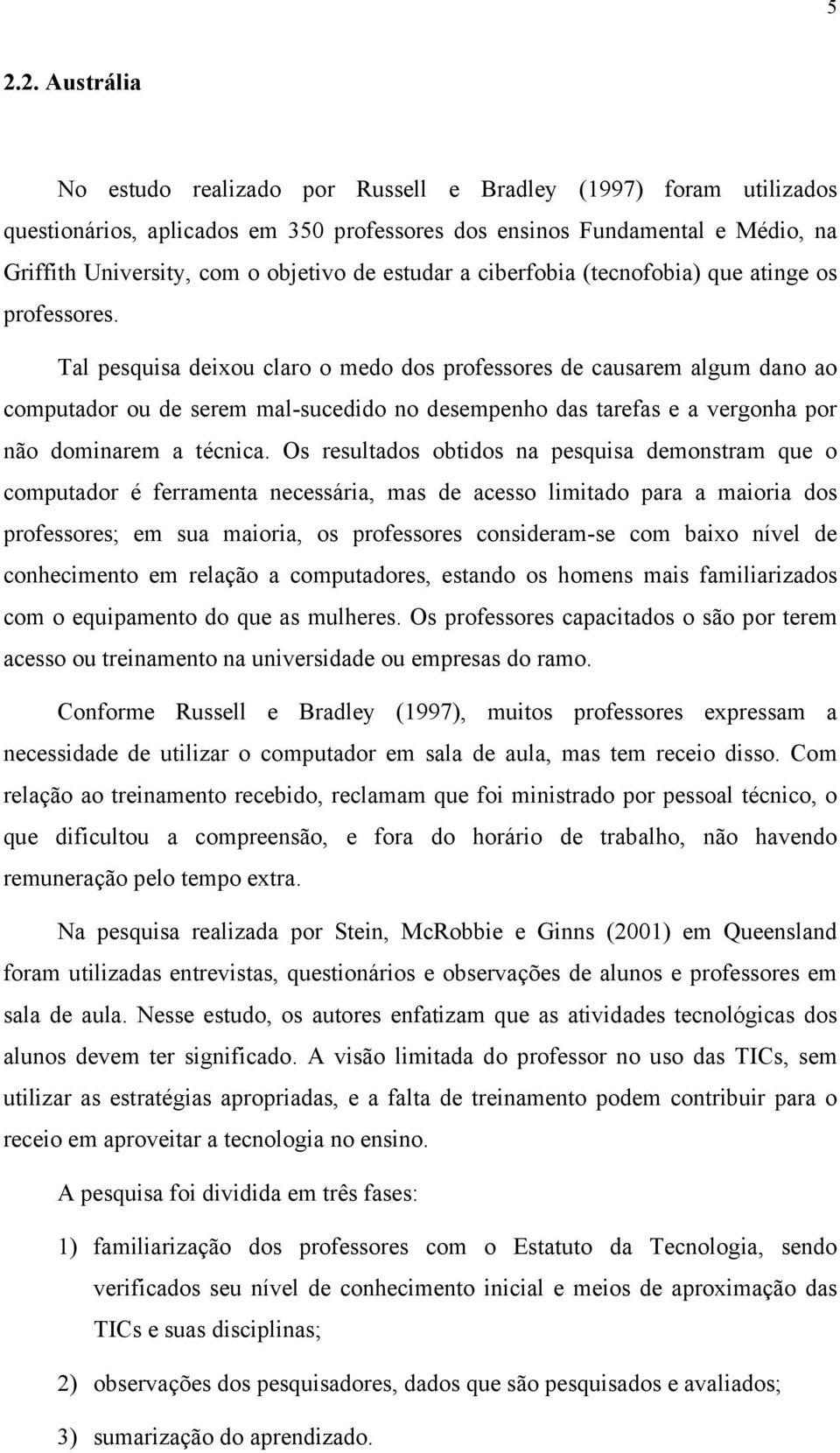 5

2.2. Austrália

No estudo realizado por Russell e Bradley (1997) foram utilizados questionários, aplicados em 350 professores dos ensinos Fundamental e Médio, na Griffith University, com o objetivo de estudar a ciberfobia (tecnofobia) que atinge os professores.

Tal pesquisa deixou claro o medo dos professores de causarem algum dano ao computador ou de serem mal-sucedido no desempenho das tarefas e a vergonha por não dominarem a técnica. Os resultados obtidos na pesquisa demonstram que o computador é ferramenta necessária, mas de acesso limitado para a maioria dos professores; em sua maioria, os professores consideram-se com baixo nível de conhecimento em relação a computadores, estando os homens mais familiarizados com o equipamento do que as mulheres. Os professores capacitados o são por terem acesso ou treinamento na universidade ou empresas do ramo.

Conforme Russell e Bradley (1997), muitos professores expressam a necessidade de utilizar o computador em sala de aula, mas tem receio disso. Com relação ao treinamento recebido, reclamam que foi ministrado por pessoal técnico, o que dificultou a compreensão, e fora do horário de trabalho, não havendo remuneração pelo tempo extra.

Na pesquisa realizada por Stein, McRobbie e Ginns (2001) em Queensland foram utilizadas entrevistas, questionários e observações de alunos e professores em sala de aula. Nesse estudo, os autores enfatizam que as atividades tecnológicas dos alunos devem ter significado. A visão limitada do professor no uso das TICs, sem utilizar as estratégias apropriadas, e a falta de treinamento podem contribuir para o receio em aproveitar a tecnologia no ensino.

A pesquisa foi dividida em três fases:

1) familiarização dos professores com o Estatuto da Tecnologia, sendo verificados seu nível de conhecimento inicial e meios de aproximação das TICs e suas disciplinas;

2) observações dos pesquisadores, dados que são pesquisados e avaliados;

3) sumarização do aprendizado.